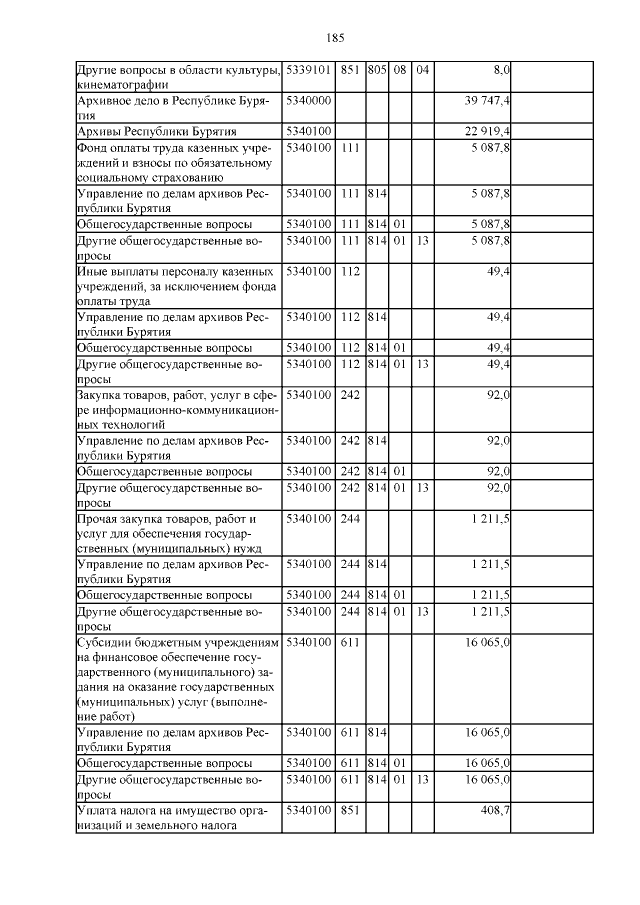 185

| | | | | | | | |
|---|---|---|---|---|---|---|---|
| Другие вопросы в области культуры, кинематографии | 5339101 | 851 | 805 | 08 | 04 | 8,0 | |
| Архивное дело в Республике Бурятия | 5340000 | | | | | 39 747,4 | |
| Архивы Республики Бурятия | 5340100 | | | | | 22 919,4 | |
| Фонд оплаты труда казенных учреждений и взносы по обязательному социальному страхованию | 5340100 | 111 | | | | 5 087,8 | |
| Управление по делам архивов Республики Бурятия | 5340100 | 111 | 814 | | | 5 087,8 | |
| Общегосударственные вопросы | 5340100 | 111 | 814 | 01 | | 5 087,8 | |
| Другие общегосударственные вопросы | 5340100 | 111 | 814 | 01 | 13 | 5 087,8 | |
| Иные выплаты персоналу казенных учреждений, за исключением фонда оплаты труда | 5340100 | 112 | | | | 49,4 | |
| Управление по делам архивов Республики Бурятия | 5340100 | 112 | 814 | | | 49,4 | |
| Общегосударственные вопросы | 5340100 | 112 | 814 | 01 | | 49,4 | |
| Другие общегосударственные вопросы | 5340100 | 112 | 814 | 01 | 13 | 49,4 | |
| Закупка товаров, работ, услуг в сфере информационно-коммуникационных технологий | 5340100 | 242 | | | | 92,0 | |
| Управление по делам архивов Республики Бурятия | 5340100 | 242 | 814 | | | 92,0 | |
| Общегосударственные вопросы | 5340100 | 242 | 814 | 01 | | 92,0 | |
| Другие общегосударственные вопросы | 5340100 | 242 | 814 | 01 | 13 | 92,0 | |
| Прочая закупка товаров, работ и услуг для обеспечения государственных (муниципальных) нужд | 5340100 | 244 | | | | 1 211,5 | |
| Управление по делам архивов Республики Бурятия | 5340100 | 244 | 814 | | | 1 211,5 | |
| Общегосударственные вопросы | 5340100 | 244 | 814 | 01 | | 1 211,5 | |
| Другие общегосударственные вопросы | 5340100 | 244 | 814 | 01 | 13 | 1 211,5 | |
| Субсидии бюджетным учреждениям на финансовое обеспечение государственного (муниципального) задания на оказание государственных (муниципальных) услуг (выполнение работ) | 5340100 | 611 | | | | 16 065,0 | |
| Управление по делам архивов Республики Бурятия | 5340100 | 611 | 814 | | | 16 065,0 | |
| Общегосударственные вопросы | 5340100 | 611 | 814 | 01 | | 16 065,0 | |
| Другие общегосударственные вопросы | 5340100 | 611 | 814 | 01 | 13 | 16 065,0 | |
| Уплата налога на имущество организаций и земельного налога | 5340100 | 851 | | | | 408,7 | |